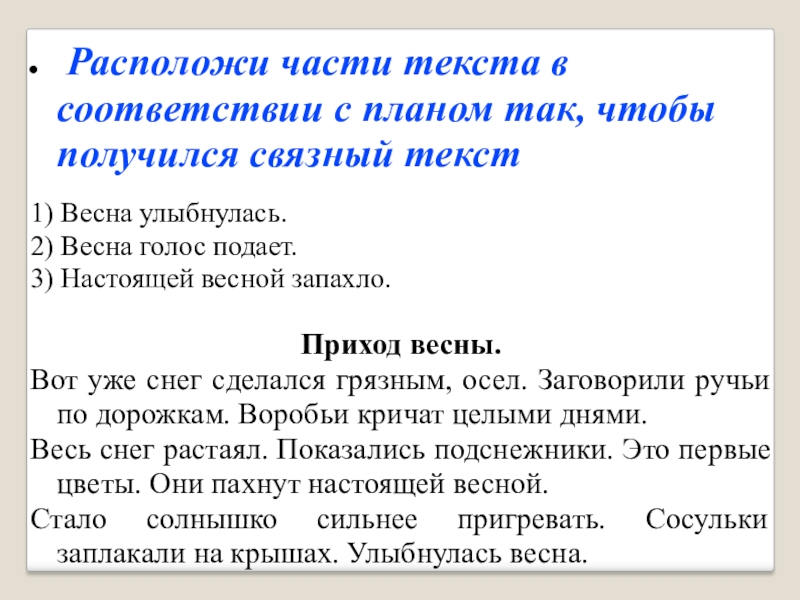 • Расположи части текста в соответствии с планом так, чтобы получился связный текст

1) Весна улыбнулась.
2) Весна голос подает.
3) Настоящей весной запахло.

Приход весны.

Вот уже снег сделался грязным, осел. Заговорили ручьи по дорожкам. Воробьи кричат целыми днями.

Весь снег растаял. Показались подснежники. Это первые цветы. Они пахнут настоящей весной.

Стало солнышко сильнее пригревать. Сосульки заплакали на крышах. Улыбнулась весна.